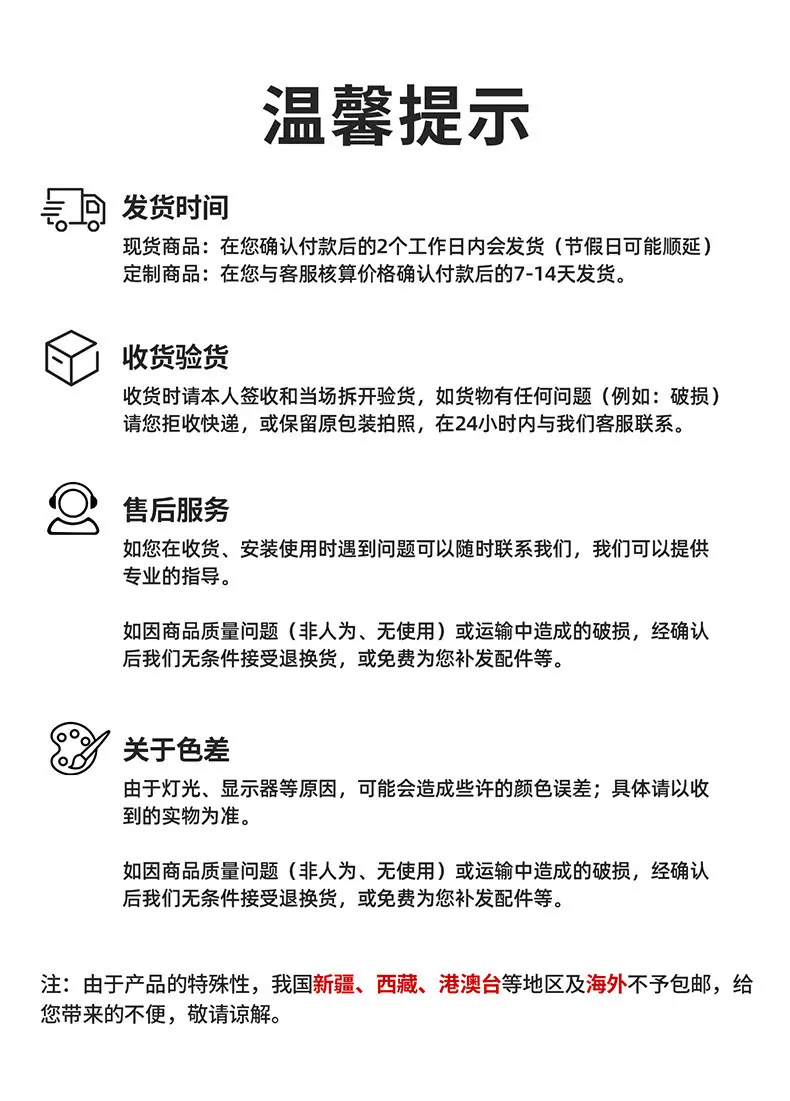 温馨提示

发货时间

现货商品：在您确认付款后的2个工作日内会发货（节假日可能顺延）
定制商品：在您与客服核算价格确认付款后的7-14天发货。

收货验货

收货时请本人签收和当场拆开验货，如货物有任何问题（例如：破损）请您拒收快递，或保留原包装拍照，在24小时内与我们客服联系。

售后服务

如您在收货、安装使用时遇到问题可以随时联系我们，我们可以提供专业的指导。

如因商品质量问题（非人为、无使用）或运输中造成的破损，经确认后我们无条件接受退换货，或免费为您补发配件等。

关于色差

由于灯光、显示器等原因，可能会造成些许的颜色误差；具体请以收到的实物为准。

如因商品质量问题（非人为、无使用）或运输中造成的破损，经确认后我们无条件接受退换货，或免费为您补发配件等。

注：由于产品的特殊性，我国新疆、西藏、港澳台等地区及海外不予包邮，给您带来的不便，敬请谅解。